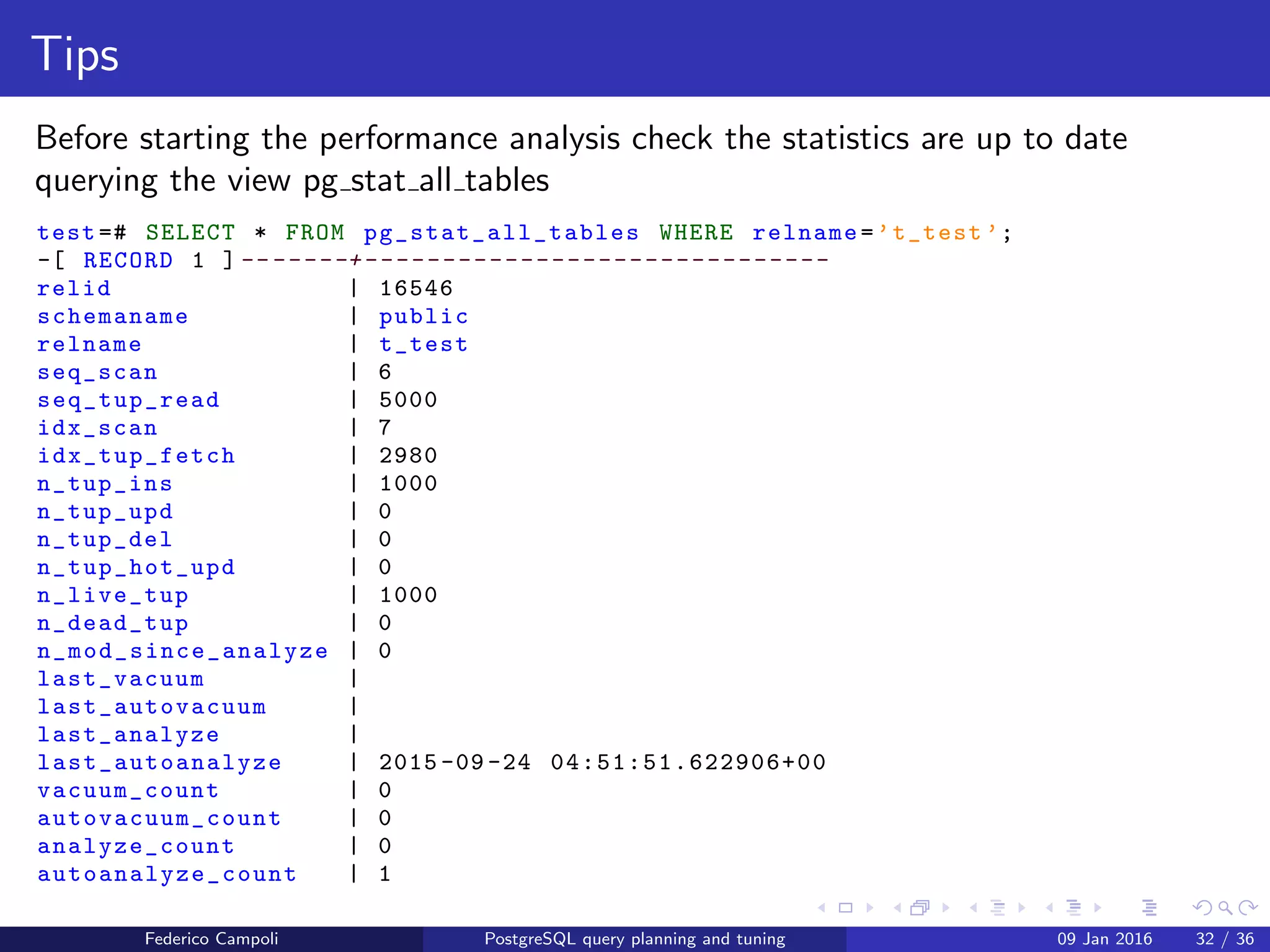 Tips

Before starting the performance analysis check the statistics are up to date querying the view pg_stat_all_tables

test=# SELECT * FROM pg_stat_all_tables WHERE relname='t_test';
-[ RECORD 1 ]-------+------------------------------
relid               | 16546
schemaname          | public
relname             | t_test
seq_scan            | 6
seq_tup_read        | 5000
idx_scan            | 7
idx_tup_fetch       | 2980
n_tup_ins           | 1000
n_tup_upd           | 0
n_tup_del           | 0
n_tup_hot_upd       | 0
n_live_tup          | 1000
n_dead_tup          | 0
n_mod_since_analyze | 0
last_vacuum         |
last_autovacuum     |
last_analyze        |
last_autoanalyze    | 2015-09-24 04:51:51.622906+00
vacuum_count        | 0
autovacuum_count    | 0
analyze_count       | 0
autoanalyze_count   | 1

Federico Campoli PostgreSQL query planning and tuning 09 Jan 2016 32 / 36